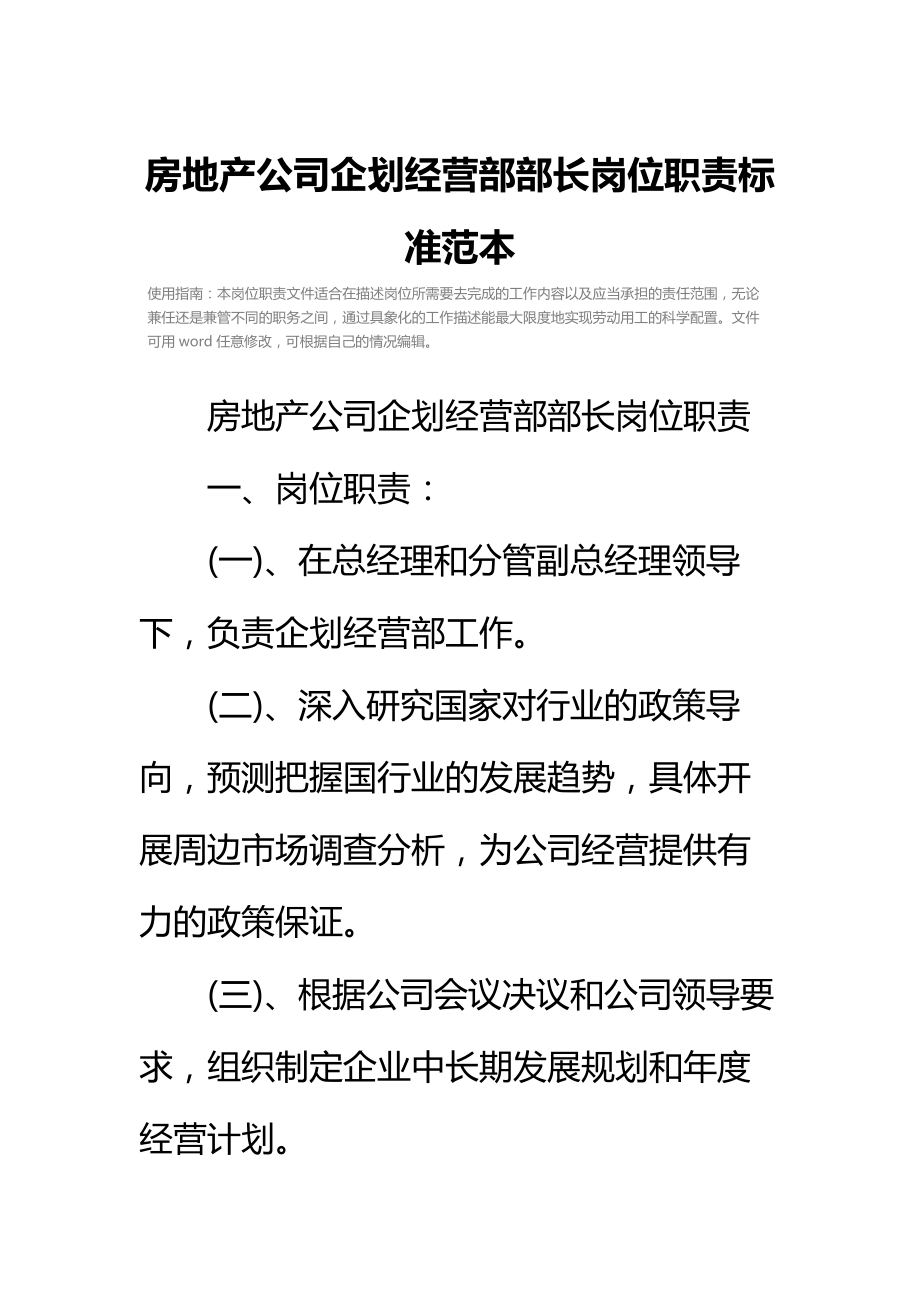 房地产公司企划经营部部长岗位职责标准范本

使用指南：本岗位职责文件适合在描述岗位所需要去完成的工作内容以及应当承担的责任范围，无论兼任还是兼管不同的职务之间，通过具象化的工作描述能最大限度地实现劳动用工的科学配置。文件可用 word 任意修改，可根据自己的情况编辑。

房地产公司企划经营部部长岗位职责

一、岗位职责：

(一)、在总经理和分管副总经理领导下，负责企划经营部工作。

(二)、深入研究国家对行业的政策导向，预测把握国行业的发展趋势，具体开展周边市场调查分析，为公司经营提供有力的政策保证。

(三)、根据公司会议决议和公司领导要求，组织制定企业中长期发展规划和年度经营计划。